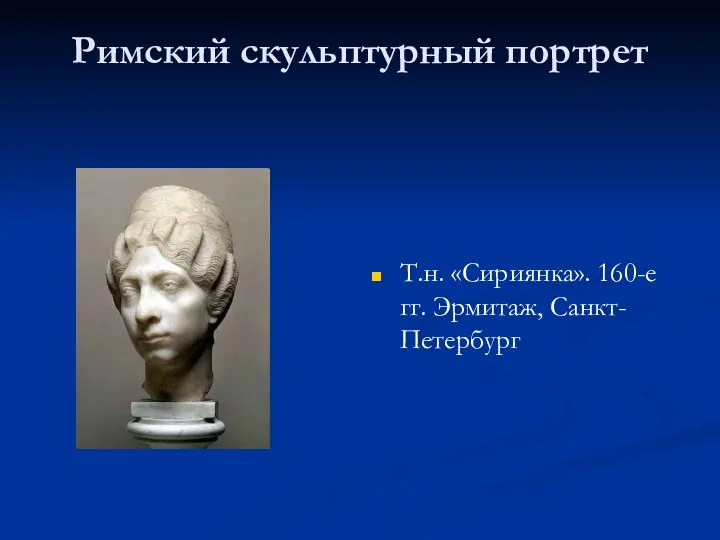 Римский скульптурный портрет

Т.н. «Сириянка». 160-е гг. Эрмитаж, Санкт-Петербург